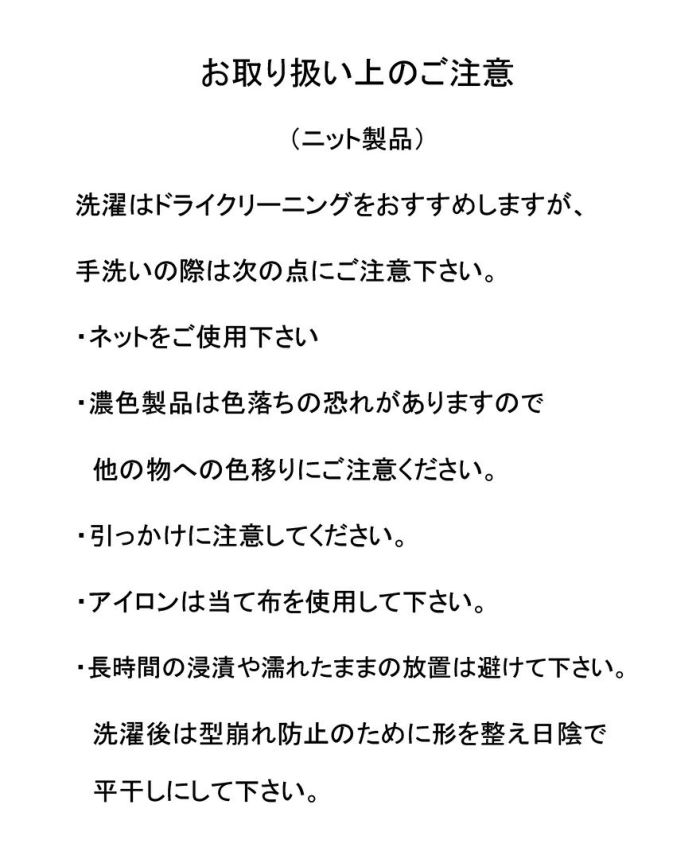 お取り扱い上のご注意

（ニット製品）

洗濯はドライクリーニングをおすすめしますが、

手洗いの際は次の点にご注意下さい。

・ネットをご使用下さい

・濃色製品は色落ちの恐れがありますので

他の物への色移りにご注意ください。

・引っかけに注意してください。

・アイロンは当て布を使用して下さい。

・長時間の浸漬や濡れたままの放置は避けて下さい。

洗濯後は型崩れ防止のために形を整え日陰で

平干しにして下さい。